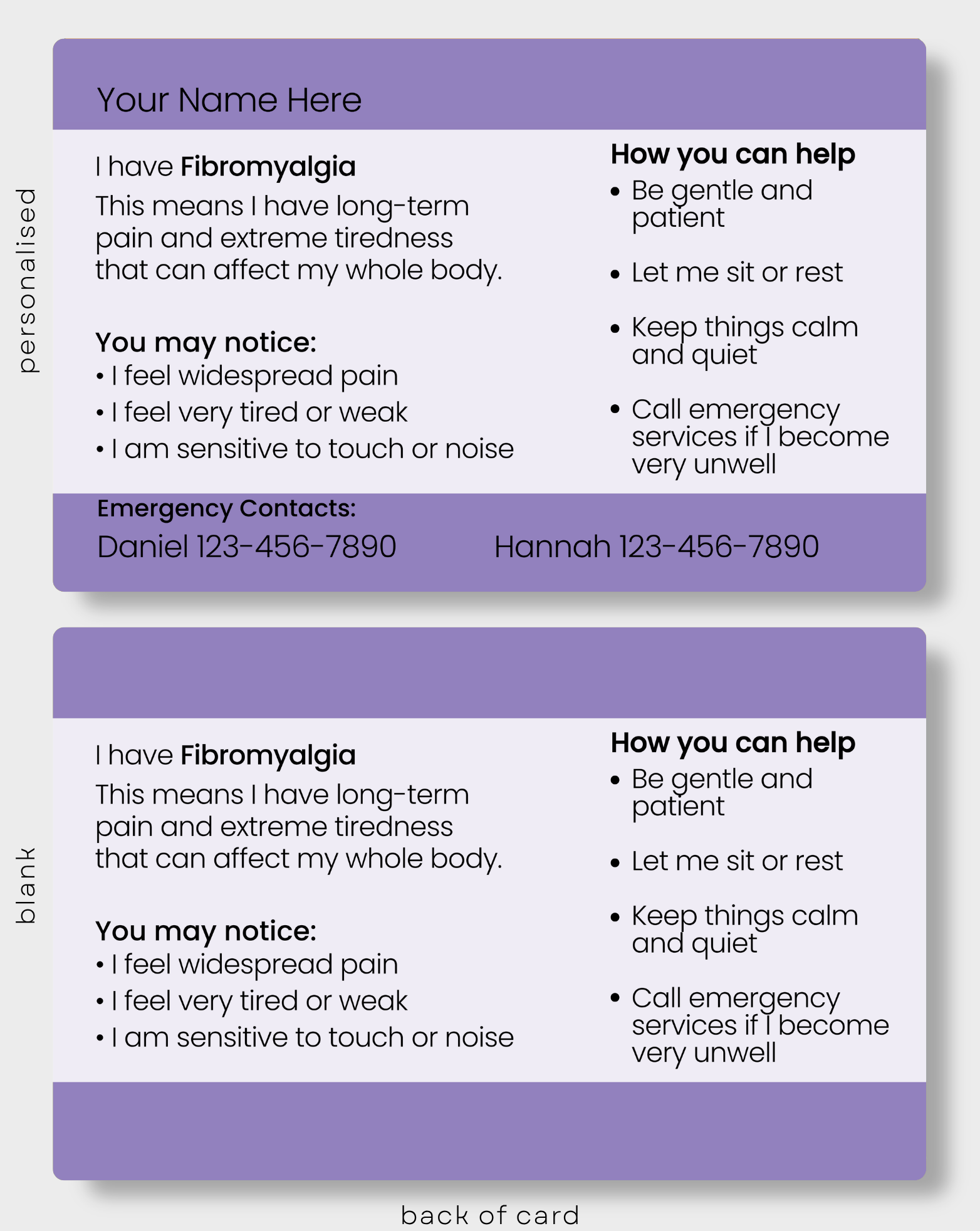 personalised

Your Name Here

I have Fibromyalgia

This means I have long-term pain and extreme tiredness that can affect my whole body.

You may notice:
• I feel widespread pain
• I feel very tired or weak
• I am sensitive to touch or noise

How you can help
• Be gentle and patient
• Let me sit or rest
• Keep things calm and quiet
• Call emergency services if I become very unwell

Emergency Contacts:
Daniel 123-456-7890
Hannah 123-456-7890

blank

I have Fibromyalgia

This means I have long-term pain and extreme tiredness that can affect my whole body.

You may notice:
• I feel widespread pain
• I feel very tired or weak
• I am sensitive to touch or noise

How you can help
• Be gentle and patient
• Let me sit or rest
• Keep things calm and quiet
• Call emergency services if I become very unwell

back of card